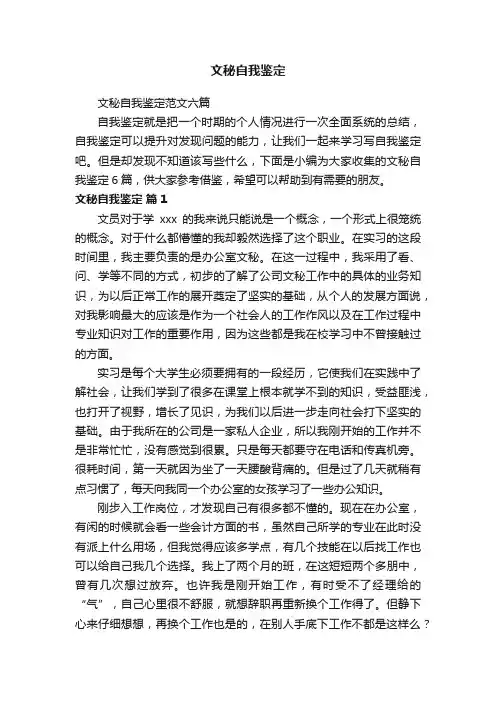 文秘自我鉴定

文秘自我鉴定范文六篇

自我鉴定就是把一个时期的个人情况进行一次全面系统的总结，自我鉴定可以提升对发现问题的能力，让我们一起来学习写自我鉴定吧。但是却发现不知道该写些什么，下面是小编为大家收集的文秘自我鉴定6篇，供大家参考借鉴，希望可以帮助到有需要的朋友。

文秘自我鉴定 篇1

文员对于学 xxx 的我来说只能说是一个概念，一个形式上很笼统的概念。对于什么都懵懂的我却毅然选择了这个职业。在实习的这段时间里，我主要负责的是办公室文秘。在这一过程中，我采用了看、问、学等不同的方式，初步的了解了公司文秘工作中的具体的业务知识，为以后正常工作的展开奠定了坚实的基础，从个人的发展方面说，对我影响最大的应该是作为一个社会人的工作作风以及在工作过程中专业知识对工作的重要作用，因为这些都是我在校学习中不曾接触过的方面。

实习是每个大学生必须要拥有的一段经历，它使我们在实践中了解社会，让我们学到了很多在课堂上根本就学不到的知识，受益匪浅，也打开了视野，增长了见识，为我们以后进一步走向社会打下坚实的基础。由于我所在的公司是一家私人企业，所以我刚开始的工作并不是非常忙忙，没有感觉到很累。只是每天都要守在电话和传真机旁。很耗时间，第一天就因为坐了一天腰酸背痛的。但是过了几天就稍有点习惯了，每天向我同一个办公室的女孩学习了一些办公知识。

刚步入工作岗位，才发现自己有很多都不懂的。现在在办公室，有闲的时候就会看一些会计方面的书，虽然自己所学的专业在此时没有派上什么用场，但我觉得应该多学点，有几个技能在以后找工作也可以给自己我几个选择。我上了两个月的班，在这短短两个多朋中，曾有几次想过放弃。也许我是刚开始工作，有时受不了经理给的“气”，自己心里很不舒服，就想辞职再重新换个工作得了。但静下心来仔细想想，再换个工作也是的，在别人手底下工作不都是这样么？